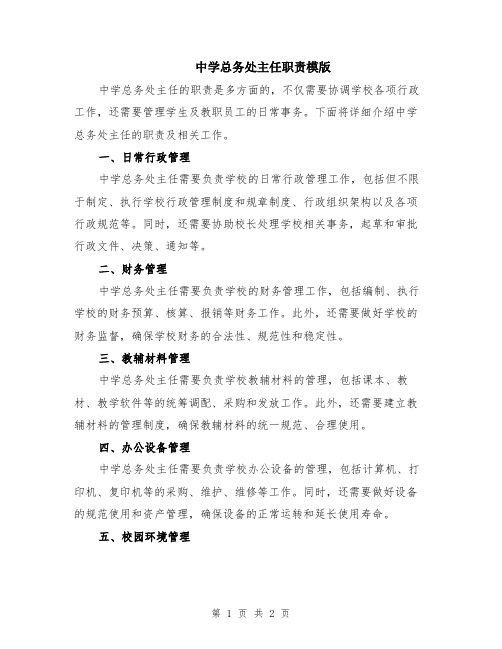 中学总务处主任职责模版

中学总务处主任的职责是多方面的，不仅需要协调学校各项行政工作，还需要管理学生及教职员工的日常事务。下面将详细介绍中学总务处主任的职责及相关工作。

一、日常行政管理

中学总务处主任需要负责学校的日常行政管理工作，包括但不限于制定、执行学校行政管理制度和规章制度、行政组织架构以及各项行政规范等。同时，还需要协助校长处理学校相关事务，起草和审批行政文件、决策、通知等。

二、财务管理

中学总务处主任需要负责学校的财务管理工作，包括编制、执行学校的财务预算、核算、报销等财务工作。此外，还需要做好学校的财务监督，确保学校财务的合法性、规范性和稳定性。

三、教辅材料管理

中学总务处主任需要负责学校教辅材料的管理，包括课本、教材、教学软件等的统筹调配、采购和发放工作。此外，还需要建立教辅材料的管理制度，确保教辅材料的统一规范、合理使用。

四、办公设备管理

中学总务处主任需要负责学校办公设备的管理，包括计算机、打印机、复印机等的采购、维护、维修等工作。同时，还需要做好设备的规范使用和资产管理，确保设备的正常运转和延长使用寿命。

五、校园环境管理

第 1 页 共 2 页